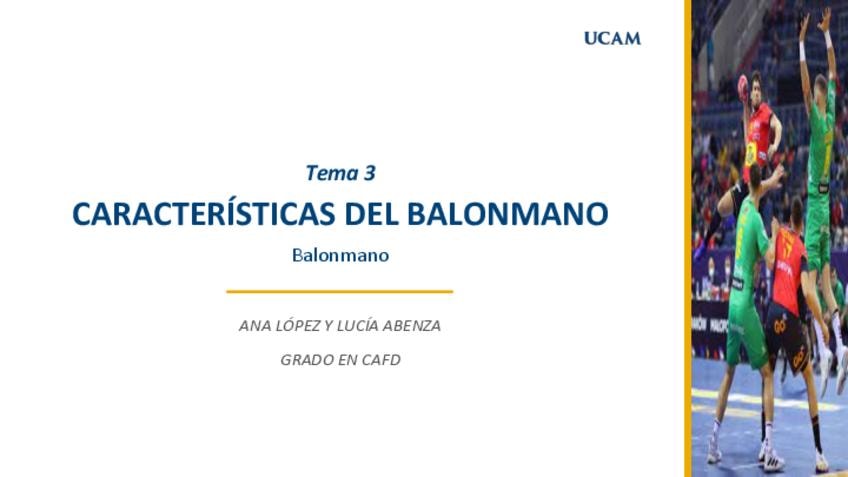 UCAM

Tema 3

CARACTERÍSTICAS DEL BALONMANO

Balonmano

ANA LÓPEZ Y LUCÍA ABENZA

GRADO EN CAFD